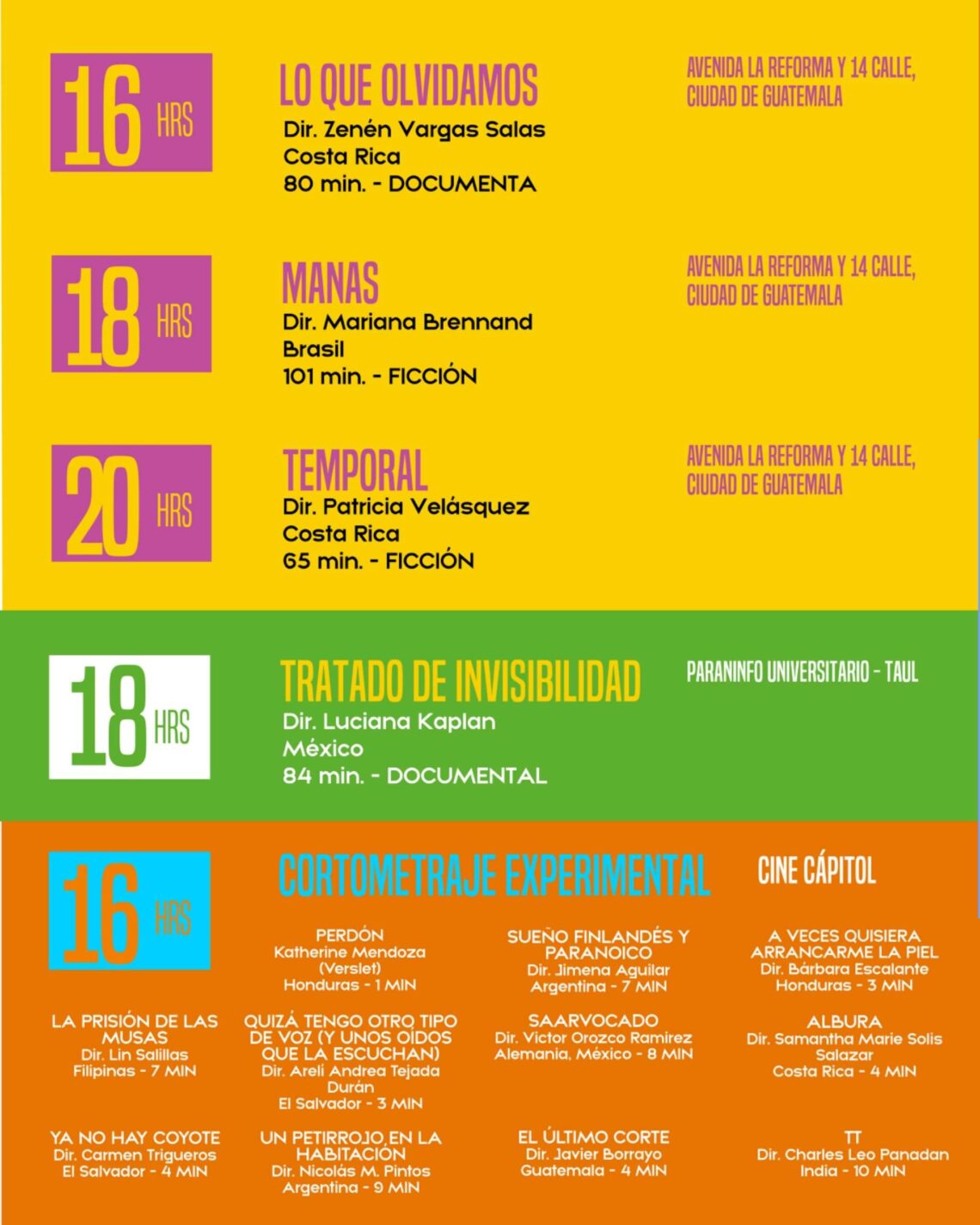 16 HRS

LO QUE OLVIDAMOS
Dir. Zenén Vargas Salas
Costa Rica
80 min. - DOCUMENTA

AVENIDA LA REFORMA Y 14 CALLE, CIUDAD DE GUATEMALA

18 HRS

MANAS
Dir. Mariana Brennand
Brasil
101 min. - FICCIÓN

AVENIDA LA REFORMA Y 14 CALLE, CIUDAD DE GUATEMALA

20 HRS

TEMPORAL
Dir. Patricia Velásquez
Costa Rica
65 min. - FICCIÓN

AVENIDA LA REFORMA Y 14 CALLE, CIUDAD DE GUATEMALA

18 HRS

TRATADO DE INVISIBILIDAD
Dir. Luciana Kaplan
México
84 min. - DOCUMENTAL

PARANINFO UNIVERSITARIO - TAUL

16 HRS

CORTOMETRAJE EXPERIMENTAL

CINE CÁPITOL

PERDÓN
Katherine Mendoza (Verslet)
Honduras - 1 MIN

SUEÑO FINLANDÉS Y PARANOICO
Dir. Jimena Aguilar
Argentina - 7 MIN

A VECES QUISIERA ARRANCARME LA PIEL
Dir. Bárbara Escalante
Honduras - 3 MIN

LA PRISIÓN DE LAS MUSAS
Dir. Lin Salillas
Filipinas - 7 MIN

QUIZÁ TENGO OTRO TIPO DE VOZ (Y UNOS OÍDOS QUE LA ESCUCHAN)
Dir. Areli Andrea Tejada Durán
El Salvador - 3 MIN

SAARVOCADO
Dir. Victor Orozco Ramirez
Alemania, México - 8 MIN

ALBURA
Dir. Samantha Marie Solis Salazar
Costa Rica - 4 MIN

YA NO HAY COYOTE
Dir. Carmen Trigueros
El Salvador - 4 MIN

UN PETIRROJO EN LA HABITACIÓN
Dir. Nicolás M. Pintos
Argentina - 9 MIN

EL ÚLTIMO CORTE
Dir. Javier Borrayo
Guatemala - 4 MIN

TT
Dir. Charles Leo Panadan
India - 10 MIN